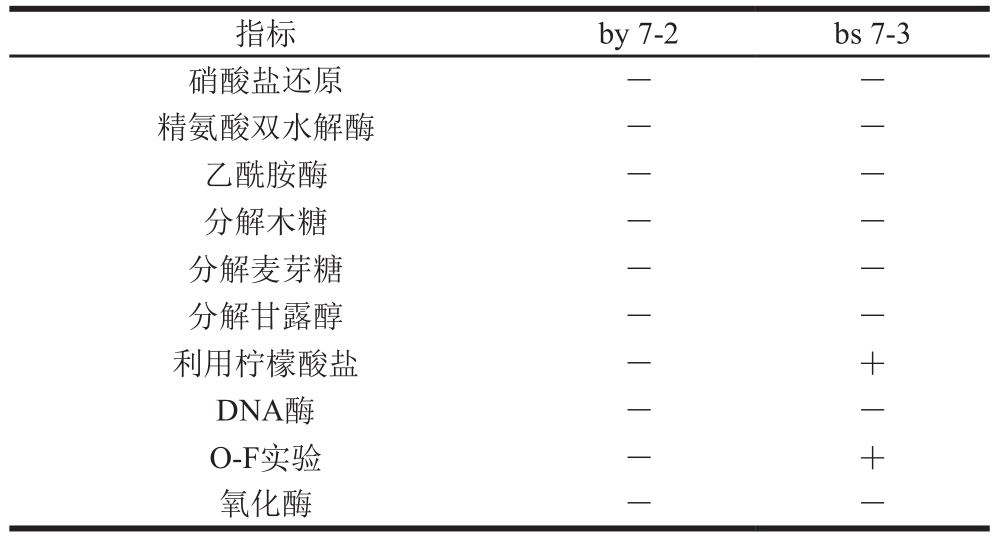 | 指标 | by 7-2 | bs 7-3 |
|---|---|---|
| 硝酸盐还原 | — | — |
| 精氨酸双水解酶 | — | — |
| 乙酰胺酶 | — | — |
| 分解木糖 | — | — |
| 分解麦芽糖 | — | — |
| 分解甘露醇 | — | — |
| 利用柠檬酸盐 | — | + |
| DNA酶 | — | — |
| O-F实验 | — | + |
| 氧化酶 | — | — |